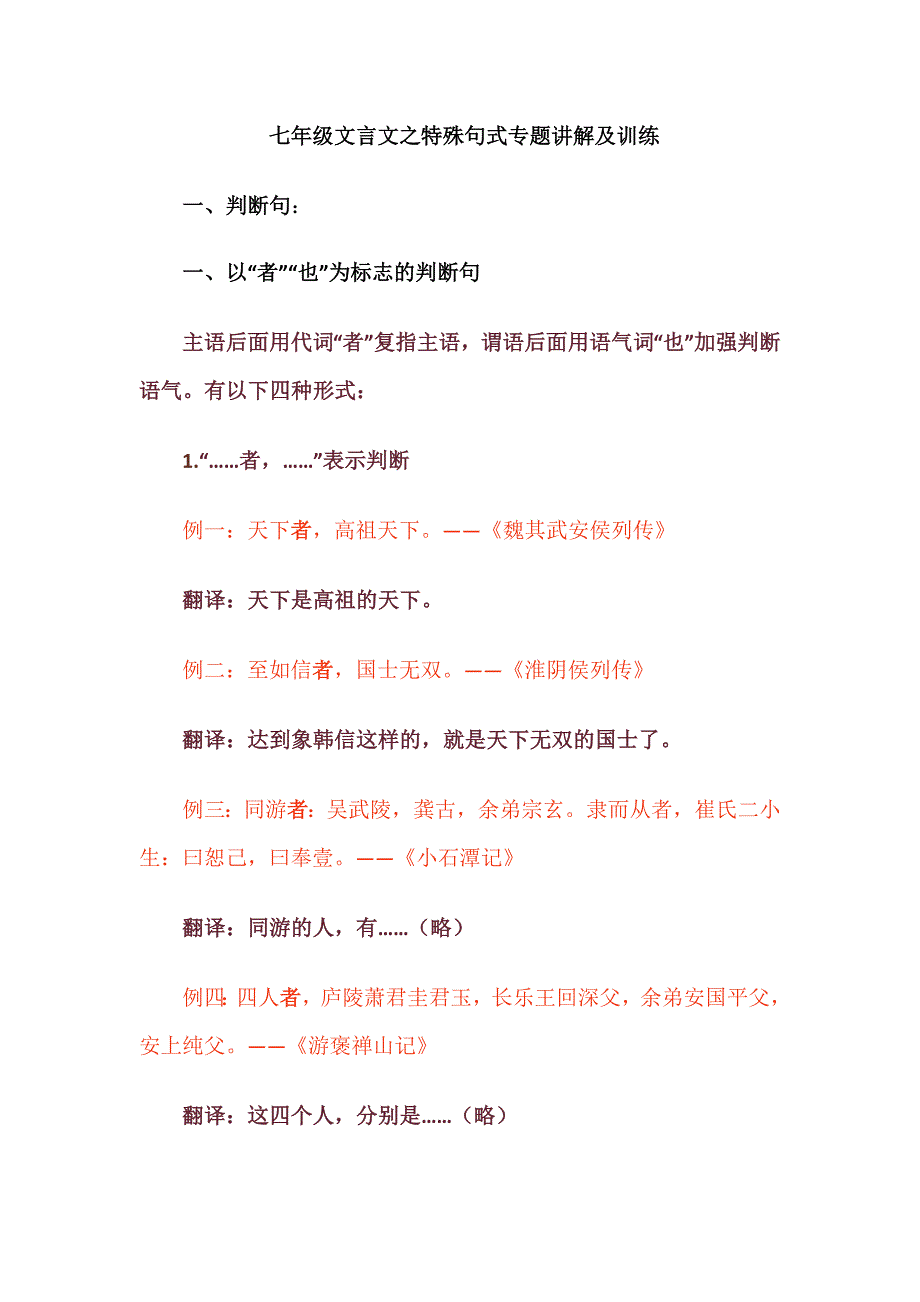 七年级文言文之特殊句式专题讲解及训练

一、判断句：

一、以“者”“也”为标志的判断句

主语后面用代词“者”复指主语，谓语后面用语气词“也”加强判断语气。有以下四种形式：

1.“……者，……”表示判断

例一：天下者，高祖天下。——《魏其武安侯列传》

翻译：天下是高祖的天下。

例二：至如信者，国士无双。——《淮阴侯列传》

翻译：达到象韩信这样的，就是天下无双的国士了。

例三：同游者：吴武陵，龚古，余弟宗玄。隶而从者，崔氏二小生：曰恕己，曰奉壹。——《小石潭记》

翻译：同游的人，有……（略）

例四：四人者，庐陵萧君圭君玉，长乐王回深父，余弟安国平父，安上纯父。——《游褒禅山记》

翻译：这四个人，分别是……（略）